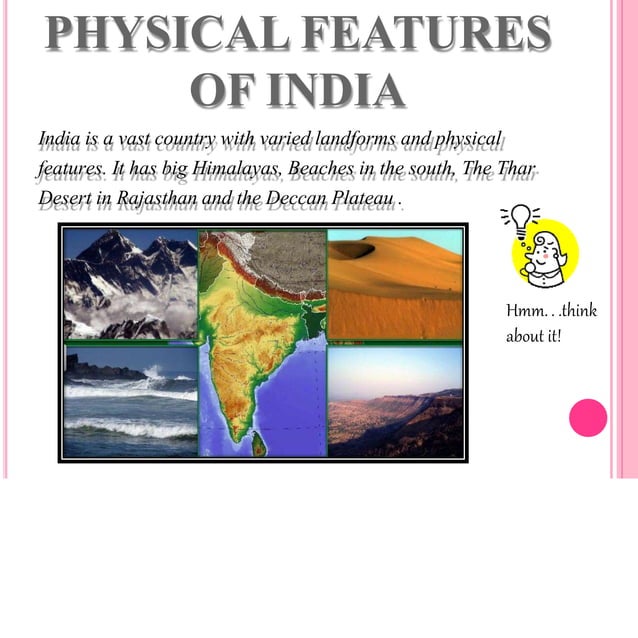 PHYSICAL FEATURES OF INDIA

India is a vast country with varied landforms and physical features. It has big Himalayas, Beaches in the south, The Thar Desert in Rajasthan and the Deccan Plateau .

Hmm. . .think about it!